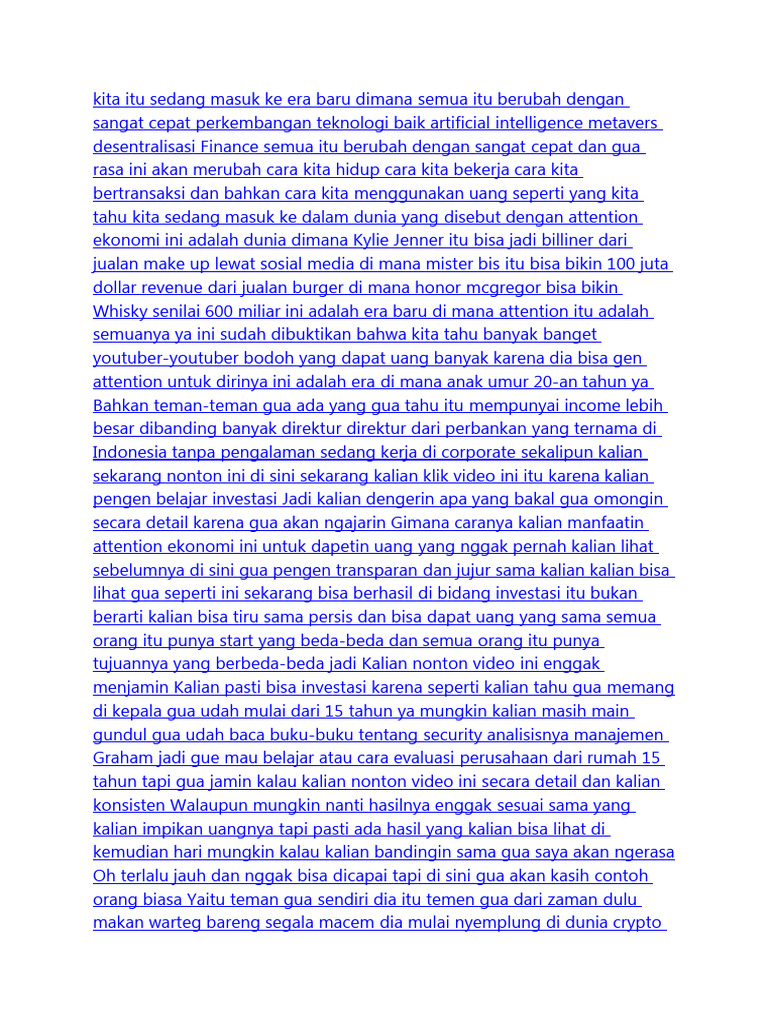 kita itu sedang masuk ke era baru dimana semua itu berubah dengan sangat cepat perkembangan teknologi baik artificial intelligence metavers desentralisasi Finance semua itu berubah dengan sangat cepat dan gua rasa ini akan merubah cara kita hidup cara kita bekerja cara kita bertransaksi dan bahkan cara kita menggunakan uang seperti yang kita tahu kita sedang masuk ke dalam dunia yang disebut dengan attention ekonomi ini adalah dunia dimana Kylie Jenner itu bisa jadi billiner dari jualan make up lewat sosial media di mana mister bis itu bisa bikin 100 juta dollar revenue dari jualan burger di mana honor mcgregor bisa bikin Whisky senilai 600 miliar ini adalah era baru di mana attention itu adalah semuanya ya ini sudah dibuktikan bahwa kita tahu banyak banget youtuber-youtuber bodoh yang dapat uang banyak karena dia bisa gen attention untuk dirinya ini adalah era di mana anak umur 20-an tahun ya Bahkan teman-teman gua ada yang gua tahu itu mempunyai income lebih besar dibanding banyak direktur direktur dari perbankan yang ternama di Indonesia tanpa pengalaman sedang kerja di corporate sekalipun kalian sekarang nonton ini di sini sekarang kalian klik video ini itu karena kalian pengen belajar investasi Jadi kalian dengerin apa yang bakal gua omongin secara detail karena gua akan ngajarin Gimana caranya kalian manfaatin attention ekonomi ini untuk dapetin uang yang nggak pernah kalian lihat sebelumnya di sini gua pengen transparan dan jujur sama kalian kalian bisa lihat gua seperti ini sekarang bisa berhasil di bidang investasi itu bukan berarti kalian bisa tiru sama persis dan bisa dapat uang yang sama semua orang itu punya start yang beda-beda dan semua orang itu punya tujuannya yang berbeda-beda jadi Kalian nonton video ini enggak menjamin Kalian pasti bisa investasi karena seperti kalian tahu gua memang di kepala gua udah mulai dari 15 tahun ya mungkin kalian masih main gundul gua udah baca buku-buku tentang security analisisnya manajemen Graham jadi gue mau belajar atau cara evaluasi perusahaan dari rumah 15 tahun tapi gua jamin kalau kalian nonton video ini secara detail dan kalian konsisten Walaupun mungkin nanti hasilnya enggak sesuai sama yang kalian impikan uangnya tapi pasti ada hasil yang kalian bisa lihat di kemudian hari mungkin kalau kalian bandingin sama gua saya akan ngerasa Oh terlalu jauh dan nggak bisa dicapai tapi di sini gua akan kasih contoh orang biasa Yaitu teman gua sendiri dia itu temen gua dari zaman dulu makan warteg bareng segala macem dia mulai nyemplung di dunia crypto